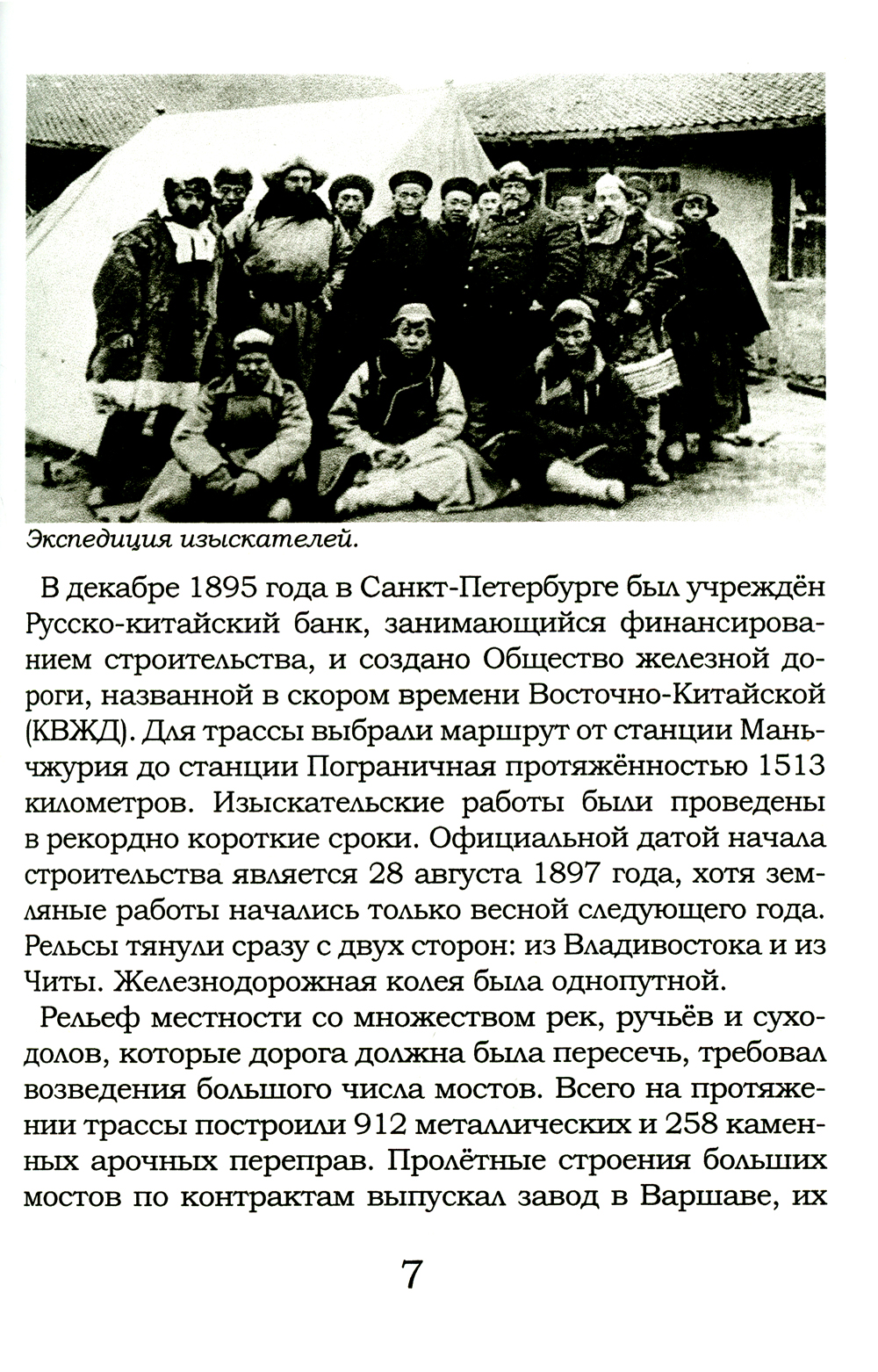 Экспедиция изыскателей.

В декабре 1895 года в Санкт-Петербурге был учреждён Русско-китайский банк, занимающийся финансированием строительства, и создано Общество железной дороги, названной в скором времени Восточно-Китайской (КВЖД). Для трассы выбрали маршрут от станции Маньчжурия до станции Пограничная протяжённостью 1513 километров. Изыскательские работы были проведены в рекордно короткие сроки. Официальной датой начала строительства является 28 августа 1897 года, хотя земляные работы начались только весной следующего года. Рельсы тянули сразу с двух сторон: из Владивостока и из Читы. Железнодорожная колея была однопутной.

Рельеф местности со множеством рек, ручьёв и суходолов, которые дорога должна была пересечь, требовал возведения большого числа мостов. Всего на протяжении трассы построили 912 металлических и 258 каменных арочных переправ. Пролётные строения больших мостов по контрактам выпускал завод в Варшаве, их

7